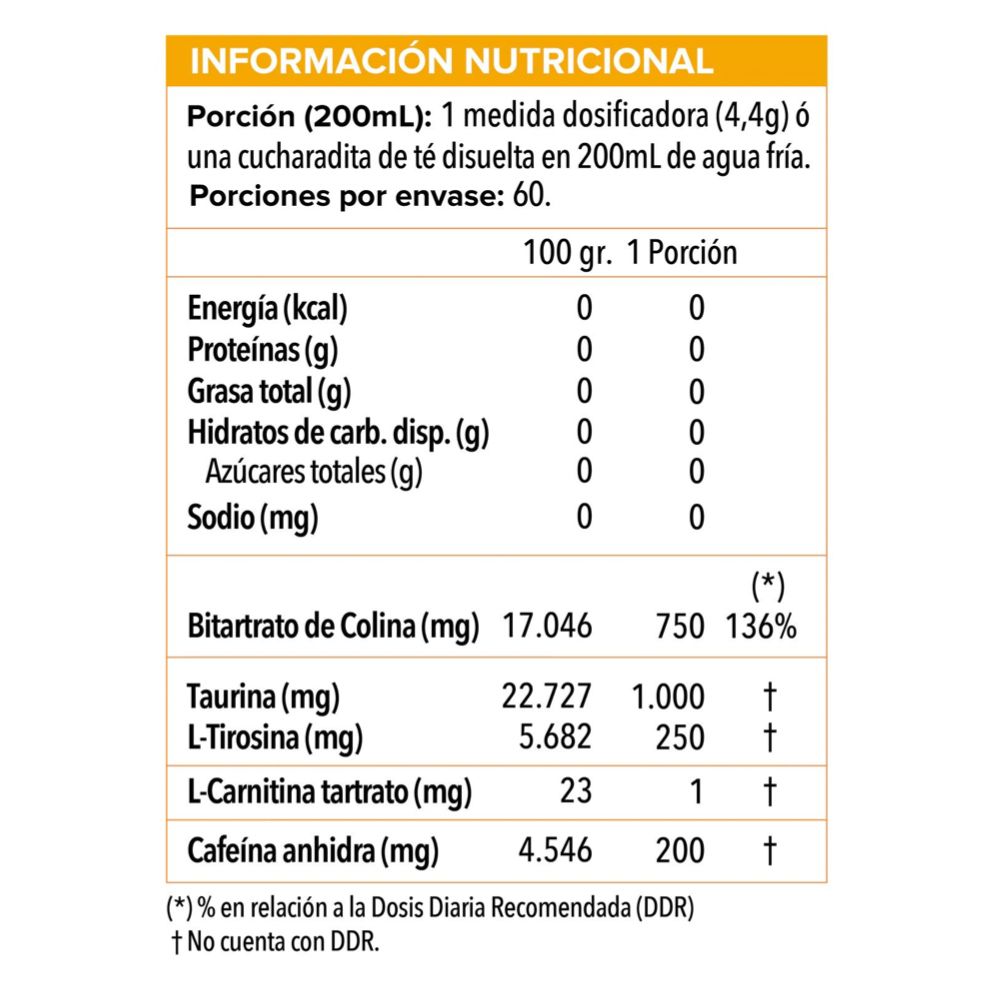 INFORMACIÓN NUTRICIONAL

Porción (200mL): 1 medida dosificadora (4,4g) ó una cucharadita de té disuelta en 200mL de agua fría.
Porciones por envase: 60.

| | 100 gr. | 1 Porción | |
|---|---|---|---|
| Energía (kcal) | 0 | 0 | |
| Proteínas (g) | 0 | 0 | |
| Grasa total (g) | 0 | 0 | |
| Hidratos de carb. disp. (g) | 0 | 0 | |
| Azúcares totales (g) | 0 | 0 | |
| Sodio (mg) | 0 | 0 | |
| | | | (*) |
| Bitartrato de Colina (mg) | 17.046 | 750 | 136% |
| Taurina (mg) | 22.727 | 1.000 | † |
| L-Tirosina (mg) | 5.682 | 250 | † |
| L-Carnitina tartrato (mg) | 23 | 1 | † |
| Cafeína anhidra (mg) | 4.546 | 200 | † |

(*) % en relación a la Dosis Diaria Recomendada (DDR)
† No cuenta con DDR.